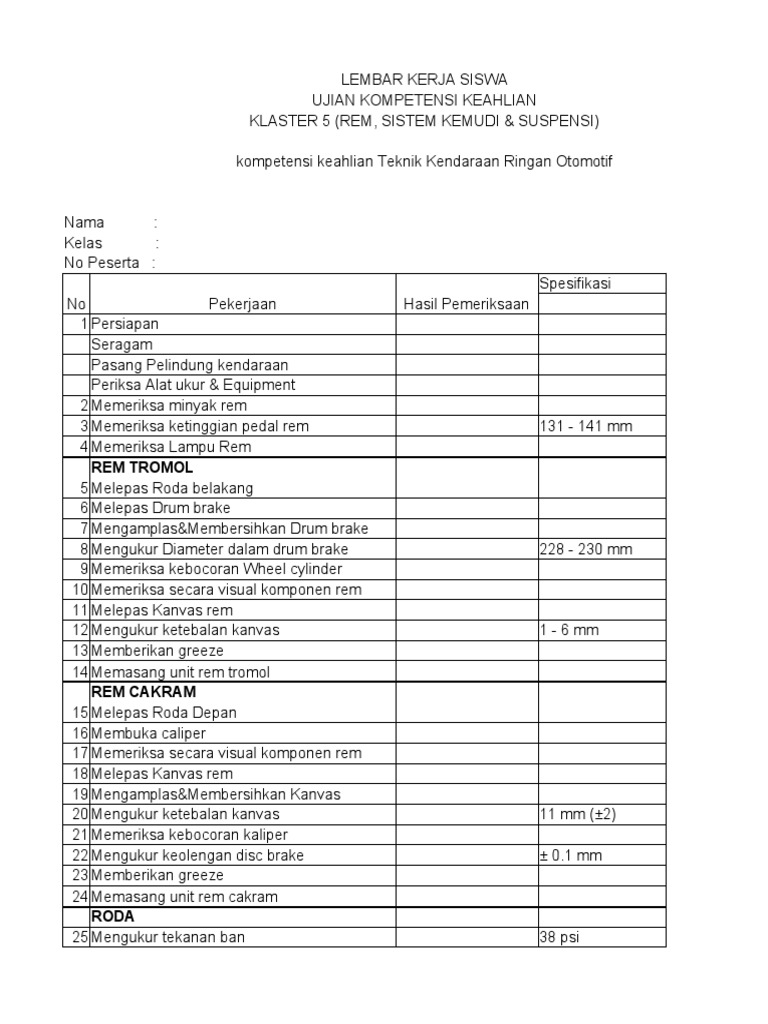 LEMBAR KERJA SISWA
UJIAN KOMPETENSI KEAHLIAN
KLASTER 5 (REM, SISTEM KEMUDI & SUSPENSI)

kompetensi keahlian Teknik Kendaraan Ringan Otomotif

Nama :
Kelas :
No Peserta :

| No | Pekerjaan | Hasil Pemeriksaan | Spesifikasi |
|---|---|---|---|
| 1 | Persiapan | | |
| | Seragam | | |
| | Pasang Pelindung kendaraan | | |
| | Periksa Alat ukur & Equipment | | |
| 2 | Memeriksa minyak rem | | |
| 3 | Memeriksa ketinggian pedal rem | | 131 - 141 mm |
| 4 | Memeriksa Lampu Rem | | |
| | REM TROMOL | | |
| 5 | Melepas Roda belakang | | |
| 6 | Melepas Drum brake | | |
| 7 | Mengamplas&Membersihkan Drum brake | | |
| 8 | Mengukur Diameter dalam drum brake | | 228 - 230 mm |
| 9 | Memeriksa kebocoran Wheel cylinder | | |
| 10 | Memeriksa secara visual komponen rem | | |
| 11 | Melepas Kanvas rem | | |
| 12 | Mengukur ketebalan kanvas | | 1 - 6 mm |
| 13 | Memberikan greeze | | |
| 14 | Memasang unit rem tromol | | |
| | REM CAKRAM | | |
| 15 | Melepas Roda Depan | | |
| 16 | Membuka caliper | | |
| 17 | Memeriksa secara visual komponen rem | | |
| 18 | Melepas Kanvas rem | | |
| 19 | Mengamplas&Membersihkan Kanvas | | |
| 20 | Mengukur ketebalan kanvas | | 11 mm (±2) |
| 21 | Memeriksa kebocoran kaliper | | |
| 22 | Mengukur keolengan disc brake | | ± 0.1 mm |
| 23 | Memberikan greeze | | |
| 24 | Memasang unit rem cakram | | |
| | RODA | | |
| 25 | Mengukur tekanan ban | | 38 psi |